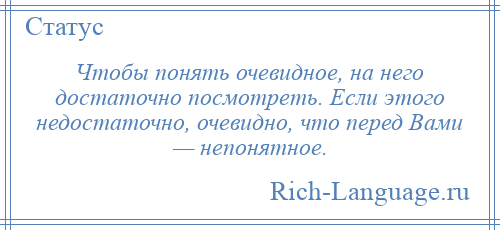 Статус

Чтобы понять очевидное, на него достаточно посмотреть. Если этого недостаточно, очевидно, что перед Вами — непонятное.

Rich-Language.ru